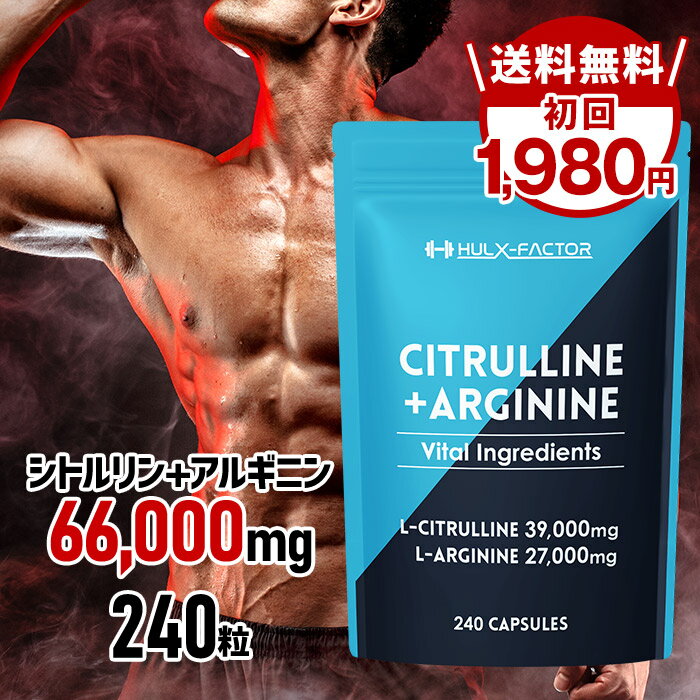 送料無料
初回
1,980円

HULX-FACTOR

CITRULLINE
+ARGININE
Vital Ingredients

L-CITRULLINE 39,000mg
L-ARGININE 27,000mg

240 CAPSULES

シトルリン+アルギニン
66,000mg
240粒